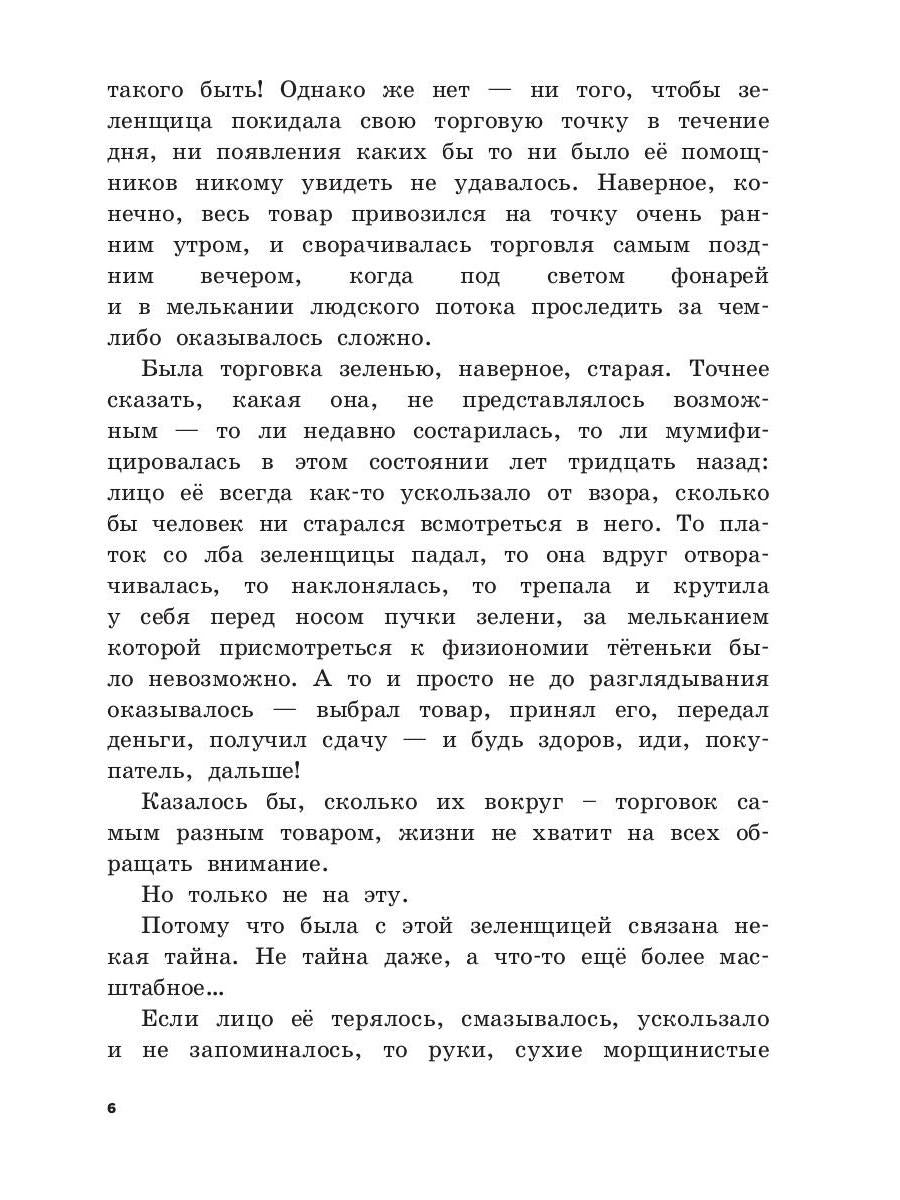 такого быть! Однако же нет — ни того, чтобы зеленщица покидала свою торговую точку в течение дня, ни появления каких бы то ни было её помощников никому увидеть не удавалось. Наверное, конечно, весь товар привозился на точку очень ранним утром, и сворачивалась торговля самым поздним вечером, когда под светом фонарей и в мелькании людского потока проследить за чем-либо оказывалось сложно.

Была торговка зеленью, наверное, старая. Точнее сказать, какая она, не представлялось возможным — то ли недавно состарилась, то ли мумифицировалась в этом состоянии лет тридцать назад: лицо её всегда как-то ускользало от взора, сколько бы человек ни старался всмотреться в него. То платок со лба зеленщицы падал, то она вдруг отворачивалась, то наклонялась, то трепала и крутила у себя перед носом пучки зелени, за мельканием которой присмотреться к физиономии тётеньки было невозможно. А то и просто не до разглядывания оказывалось — выбрал товар, принял его, передал деньги, получил сдачу — и будь здоров, иди, покупатель, дальше!

Казалось бы, сколько их вокруг – торговок самым разным товаром, жизни не хватит на всех обращать внимание.

Но только не на эту.

Потому что была с этой зеленщицей связана некая тайна. Не тайна даже, а что-то ещё более масштабное...

Если лицо её терялось, смазывалось, ускользало и не запоминалось, то руки, сухие морщинистые

6